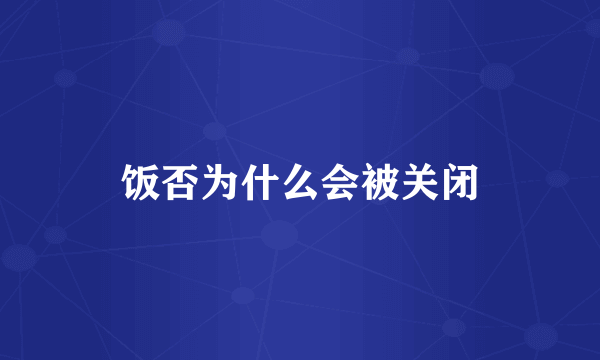 饭否为什么会被关闭